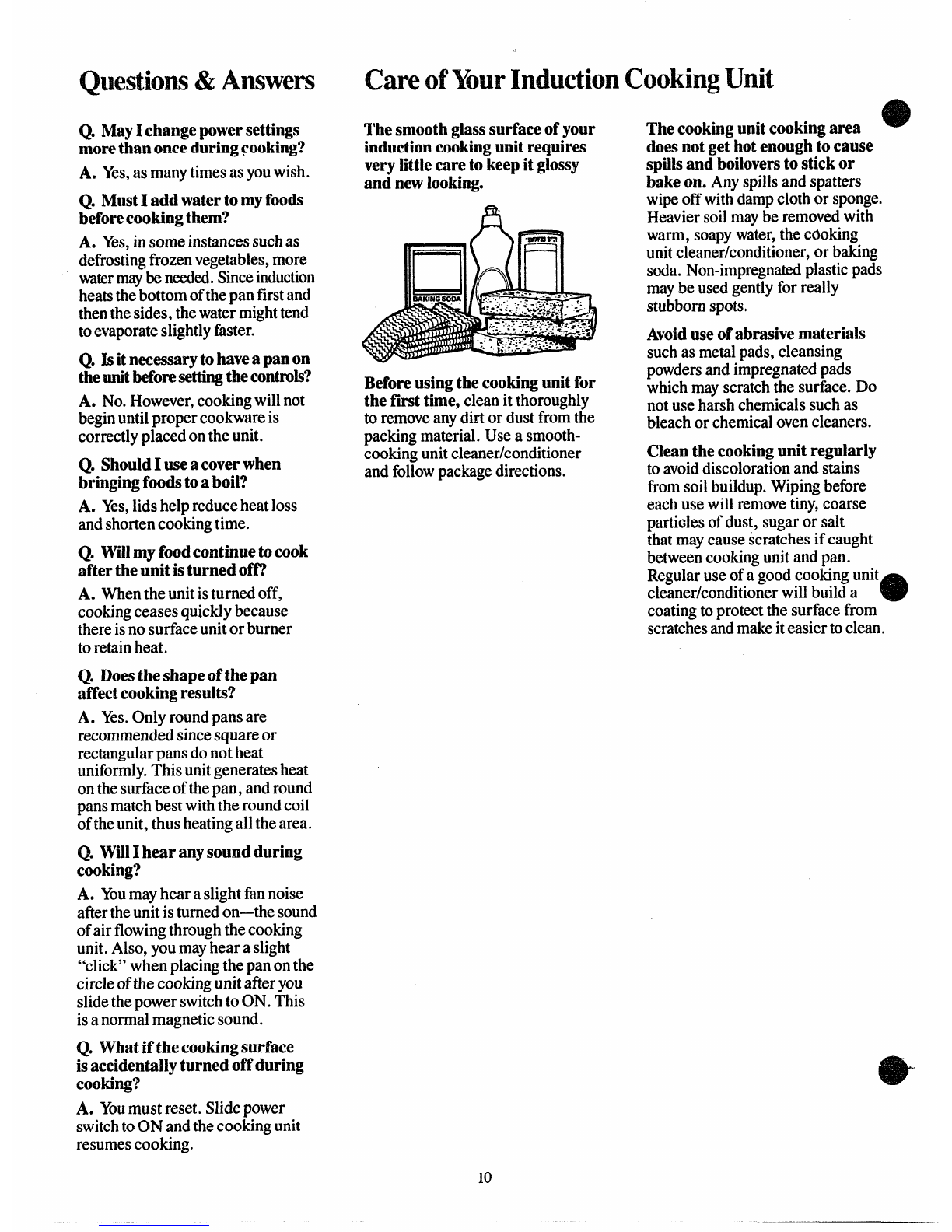 Questions & Answers

Q. May I change power settings more than once during cooking?

A. Yes, as many times as you wish.

Q. Must I add water to my foods before cooking them?

A. Yes, in some instances such as defrosting frozen vegetables, more water may be needed. Since induction heats the bottom of the pan first and then the sides, the water might tend to evaporate slightly faster.

Q. Is it necessary to have a pan on the unit before setting the controls?

A. No. However, cooking will not begin until proper cookware is correctly placed on the unit.

Q. Should I use a cover when bringing foods to a boil?

A. Yes, lids help reduce heat loss and shorten cooking time.

Q. Will my food continue to cook after the unit is turned off?

A. When the unit is turned off, cooking ceases quickly because there is no surface unit or burner to retain heat.

Q. Does the shape of the pan affect cooking results?

A. Yes. Only round pans are recommended since square or rectangular pans do not heat uniformly. This unit generates heat on the surface of the pan, and round pans match best with the round coil of the unit, thus heating all the area.

Q. Will I hear any sound during cooking?

A. You may hear a slight fan noise after the unit is turned on—the sound of air flowing through the cooking unit. Also, you may hear a slight "click" when placing the pan on the circle of the cooking unit after you slide the power switch to ON. This is a normal magnetic sound.

Q. What if the cooking surface is accidentally turned off during cooking?

A. You must reset. Slide power switch to ON and the cooking unit resumes cooking.

Care of Your Induction Cooking Unit

The smooth glass surface of your induction cooking unit requires very little care to keep it glossy and new looking.

BAKING SODA

Before using the cooking unit for the first time, clean it thoroughly to remove any dirt or dust from the packing material. Use a smooth-cooking unit cleaner/conditioner and follow package directions.

The cooking unit cooking area does not get hot enough to cause spills and boilovers to stick or bake on. Any spills and spatters wipe off with damp cloth or sponge. Heavier soil may be removed with warm, soapy water, the cooking unit cleaner/conditioner, or baking soda. Non-impregnated plastic pads may be used gently for really stubborn spots.

Avoid use of abrasive materials such as metal pads, cleansing powders and impregnated pads which may scratch the surface. Do not use harsh chemicals such as bleach or chemical oven cleaners.

Clean the cooking unit regularly to avoid discoloration and stains from soil buildup. Wiping before each use will remove tiny, coarse particles of dust, sugar or salt that may cause scratches if caught between cooking unit and pan. Regular use of a good cooking unit cleaner/conditioner will build a coating to protect the surface from scratches and make it easier to clean.

10